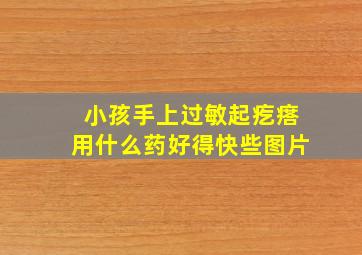 小孩手上过敏起疙瘩
用什么药好得快些图片